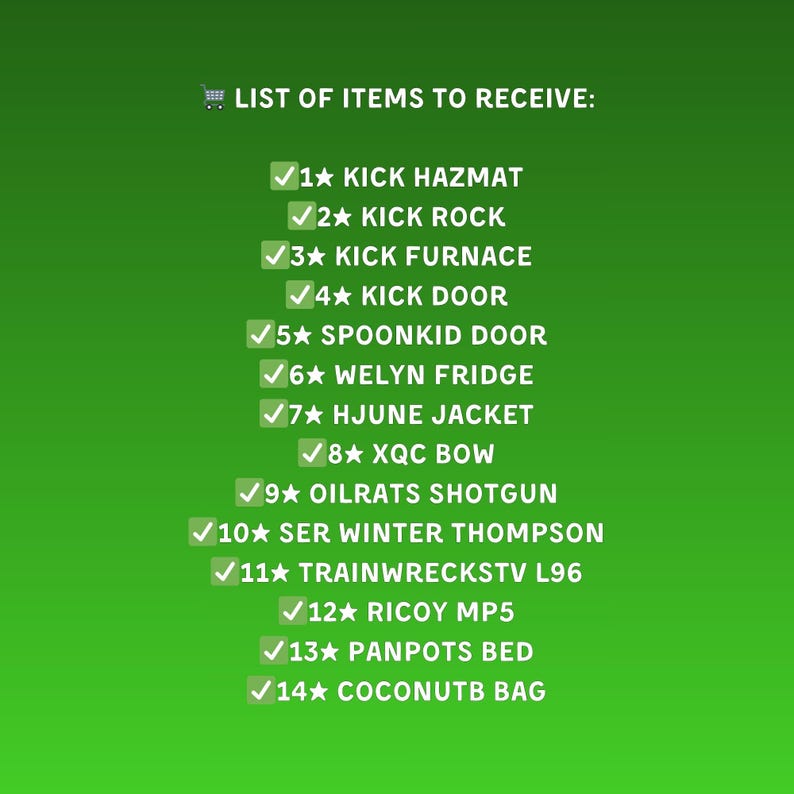 LIST OF ITEMS TO RECEIVE:

☑1★ KICK HAZMAT
☑2★ KICK ROCK
☑3★ KICK FURNACE
☑4★ KICK DOOR
☑5★ SPOONKID DOOR
☑6★ WELYN FRIDGE
☑7★ HJUNE JACKET
☑8★ XQC BOW
☑9★ OILRATS SHOTGUN
☑10★ SER WINTER THOMPSON
☑11★ TRAINWRECKSTV L96
☑12★ RICOY MP5
☑13★ PANPOTS BED
☑14★ COCONUTB BAG